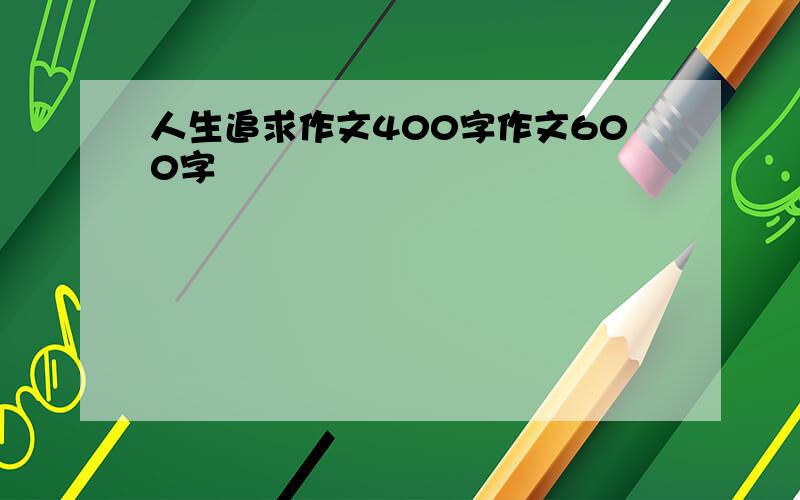 人生追求作文400字作文600字